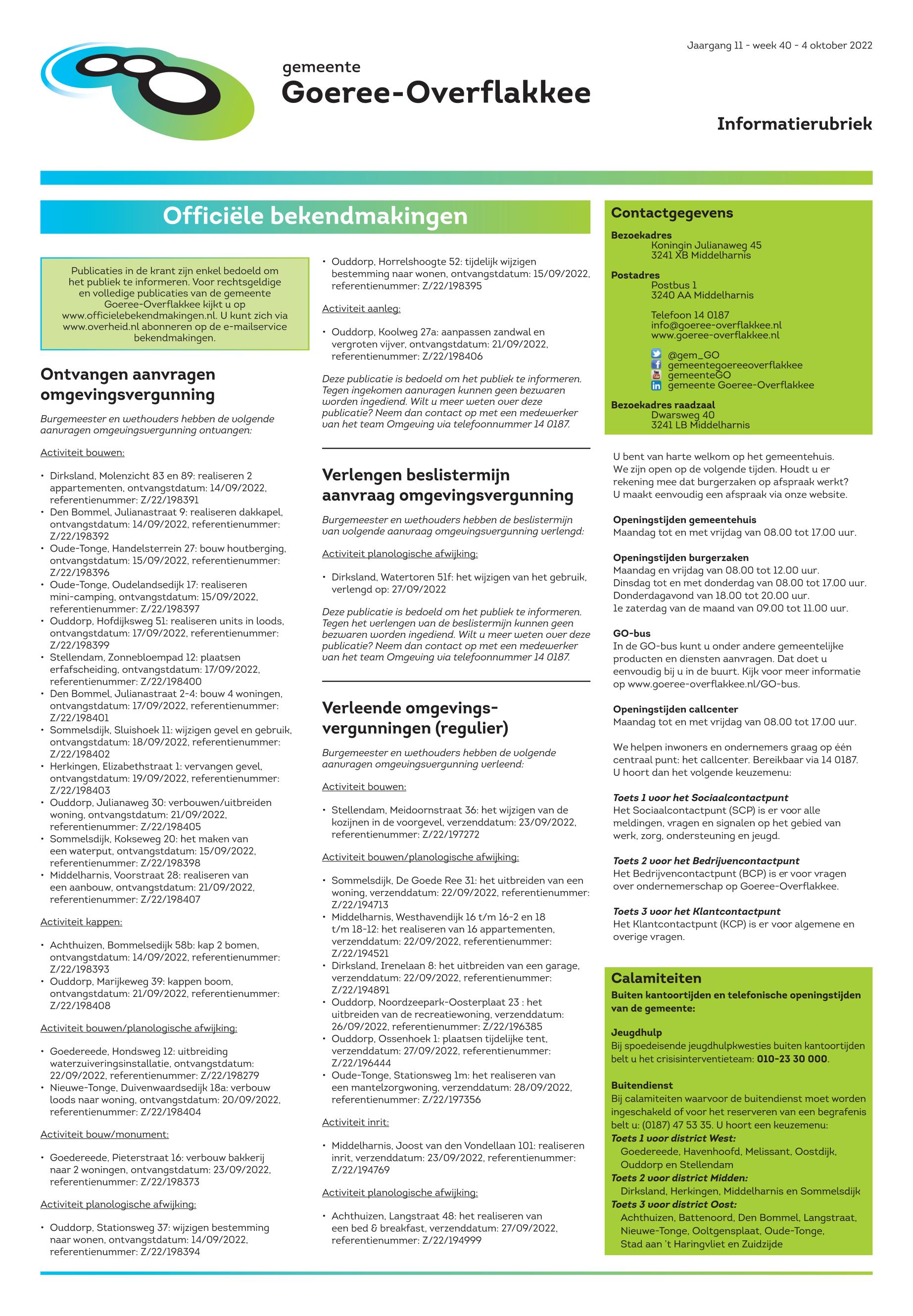 Jaargang 11 - week 40 - 4 oktober 2022

gemeente
Goeree-Overflakkee

Informatierubriek

Officiële bekendmakingen

Publicaties in de krant zijn enkel bedoeld om het publiek te informeren. Voor rechtsgeldige en volledige publicaties van de gemeente Goeree-Overflakkee kijkt u op www.officielebekendmakingen.nl. U kunt zich via www.overheid.nl abonneren op de e-mailservice bekendmakingen.

Ontvangen aanvragen omgevingsvergunning

Burgemeester en wethouders hebben de volgende aanvragen omgevingsvergunning ontvangen:

Activiteit bouwen:

• Dirksland, Molenzicht 83 en 89: realiseren 2 appartementen, ontvangstdatum: 14/09/2022, referentienummer: Z/22/198391
• Den Bommel, Julianastraat 9: realiseren dakkapel, ontvangstdatum: 14/09/2022, referentienummer: Z/22/198392
• Oude-Tonge, Handelsterrein 27: bouw houtberging, ontvangstdatum: 15/09/2022, referentienummer: Z/22/198396
• Oude-Tonge, Oudelandsedijk 17: realiseren mini-camping, ontvangstdatum: 15/09/2022, referentienummer: Z/22/198397
• Ouddorp, Hofdijksweg 51: realiseren units in loods, ontvangstdatum: 17/09/2022, referentienummer: Z/22/198399
• Stellendam, Zonnebloempad 12: plaatsen erfafscheiding, ontvangstdatum: 17/09/2022, referentienummer: Z/22/198400
• Den Bommel, Julianastraat 2-4: bouw 4 woningen, ontvangstdatum: 17/09/2022, referentienummer: Z/22/198401
• Sommelsdijk, Sluishoek 11: wijzigen gevel en gebruik, ontvangstdatum: 18/09/2022, referentienummer: Z/22/198402
• Herkingen, Elizabethstraat 1: vervangen gevel, ontvangstdatum: 19/09/2022, referentienummer: Z/22/198403
• Ouddorp, Julianaweg 30: verbouwen/uitbreiden woning, ontvangstdatum: 21/09/2022, referentienummer: Z/22/198405
• Sommelsdijk, Kokseweg 20: het maken van een waterput, ontvangstdatum: 15/09/2022, referentienummer: Z/22/198398
• Middelharnis, Voorstraat 28: realiseren van een aanbouw, ontvangstdatum: 21/09/2022, referentienummer: Z/22/198407

Activiteit kappen:

• Achthuizen, Bommelsedijk 58b: kap 2 bomen, ontvangstdatum: 14/09/2022, referentienummer: Z/22/198393
• Ouddorp, Marijkeweg 39: kappen boom, ontvangstdatum: 21/09/2022, referentienummer: Z/22/198408

Activiteit bouwen/planologische afwijking:

• Goedereede, Hondsweg 12: uitbreiding waterzuiveringsinstallatie, ontvangstdatum: 22/09/2022, referentienummer: Z/22/198279
• Nieuwe-Tonge, Duivenwaardsedijk 18a: verbouw loods naar woning, ontvangstdatum: 20/09/2022, referentienummer: Z/22/198404

Activiteit bouw/monument:

• Goedereede, Pieterstraat 16: verbouw bakkerij naar 2 woningen, ontvangstdatum: 23/09/2022, referentienummer: Z/22/198373

Activiteit planologische afwijking:

• Ouddorp, Stationsweg 37: wijzigen bestemming naar wonen, ontvangstdatum: 14/09/2022, referentienummer: Z/22/198394
• Ouddorp, Horrelshoogte 52: tijdelijk wijzigen bestemming naar wonen, ontvangstdatum: 15/09/2022, referentienummer: Z/22/198395

Activiteit aanleg:

• Ouddorp, Koolweg 27a: aanpassen zandwal en vergroten vijver, ontvangstdatum: 21/09/2022, referentienummer: Z/22/198406

Deze publicatie is bedoeld om het publiek te informeren. Tegen ingekomen aanvragen kunnen geen bezwaren worden ingediend. Wilt u meer weten over deze publicatie? Neem dan contact op met een medewerker van het team Omgeving via telefoonnummer 14 0187.

Verlengen beslistermijn aanvraag omgevingsvergunning

Burgemeester en wethouders hebben de beslistermijn van volgende aanvraag omgevingsvergunning verlengd:

Activiteit planologische afwijking:

• Dirksland, Watertoren 51f: het wijzigen van het gebruik, verlengd op: 27/09/2022

Deze publicatie is bedoeld om het publiek te informeren. Tegen het verlengen van de beslistermijn kunnen geen bezwaren worden ingediend. Wilt u meer weten over deze publicatie? Neem dan contact op met een medewerker van het team Omgeving via telefoonnummer 14 0187.

Verleende omgevingsvergunningen (regulier)

Burgemeester en wethouders hebben de volgende aanvragen omgevingsvergunning verleend:

Activiteit bouwen:

• Stellendam, Meidoornstraat 36: het wijzigen van de kozijnen in de voorgevel, verzenddatum: 23/09/2022, referentienummer: Z/22/197272

Activiteit bouwen/planologische afwijking:

• Sommelsdijk, De Goede Ree 31: het uitbreiden van een woning, verzenddatum: 22/09/2022, referentienummer: Z/22/194713
• Middelharnis, Westhavendijk 16 t/m 16-2 en 18 t/m 18-12: het realiseren van 16 appartementen, verzenddatum: 22/09/2022, referentienummer: Z/22/194521
• Dirksland, Irenelaan 8: het uitbreiden van een garage, verzenddatum: 22/09/2022, referentienummer: Z/22/194891
• Ouddorp, Noordzeepark-Oosterplaat 23 : het uitbreiden van de recreatiewoning, verzenddatum: 26/09/2022, referentienummer: Z/22/196385
• Ouddorp, Ossenhoek 1: plaatsen tijdelijke tent, verzenddatum: 27/09/2022, referentienummer: Z/22/196444
• Oude-Tonge, Stationsweg 1m: het realiseren van een mantelzorgwoning, verzenddatum: 28/09/2022, referentienummer: Z/22/197356

Activiteit inrit:

• Middelharnis, Joost van den Vondellaan 101: realiseren inrit, verzenddatum: 23/09/2022, referentienummer: Z/22/194769

Activiteit planologische afwijking:

• Achthuizen, Langstraat 48: het realiseren van een bed & breakfast, verzenddatum: 27/09/2022, referentienummer: Z/22/194999

Contactgegevens

Bezoekadres
Koningin Julianaweg 45
3241 XB Middelharnis

Postadres
Postbus 1
3240 AA Middelharnis

Telefoon 14 0187
info@goeree-overflakkee.nl
www.goeree-overflakkee.nl

@gem_GO
gemeentegoereeoverflakkee
gemeenteGO
gemeente Goeree-Overflakkee

Bezoekadres raadzaal
Dwarsweg 40
3241 LB Middelharnis

U bent van harte welkom op het gemeentehuis. We zijn open op de volgende tijden. Houdt u er rekening mee dat burgerzaken op afspraak werkt? U maakt eenvoudig een afspraak via onze website.

Openingstijden gemeentehuis
Maandag tot en met vrijdag van 08.00 tot 17.00 uur.

Openingstijden burgerzaken
Maandag en vrijdag van 08.00 tot 12.00 uur.
Dinsdag tot en met donderdag van 08.00 tot 17.00 uur.
Donderdagavond van 18.00 tot 20.00 uur.
1e zaterdag van de maand van 09.00 tot 11.00 uur.

GO-bus
In de GO-bus kunt u onder andere gemeentelijke producten en diensten aanvragen. Dat doet u eenvoudig bij u in de buurt. Kijk voor meer informatie op www.goeree-overflakkee.nl/GO-bus.

Openingstijden callcenter
Maandag tot en met vrijdag van 08.00 tot 17.00 uur.

We helpen inwoners en ondernemers graag op één centraal punt: het callcenter. Bereikbaar via 14 0187. U hoort dan het volgende keuzemenu:

Toets 1 voor het Sociaalcontactpunt
Het Sociaalcontactpunt (SCP) is er voor alle meldingen, vragen en signalen op het gebied van werk, zorg, ondersteuning en jeugd.

Toets 2 voor het Bedrijvencontactpunt
Het Bedrijvencontactpunt (BCP) is er voor vragen over ondernemerschap op Goeree-Overflakkee.

Toets 3 voor het Klantcontactpunt
Het Klantcontactpunt (KCP) is er voor algemene en overige vragen.

Calamiteiten
Buiten kantoortijden en telefonische openingstijden van de gemeente:

Jeugdhulp
Bij spoedeisende jeugdhulpkwesties buiten kantoortijden belt u het crisisinterventieteam: 010-23 30 000.

Buitendienst
Bij calamiteiten waarvoor de buitendienst moet worden ingeschakeld of voor het reserveren van een begrafenis belt u: (0187) 47 53 35. U hoort een keuzemenu:
Toets 1 voor district West:
Goedereede, Havenhoofd, Melissant, Oostdijk, Ouddorp en Stellendam
Toets 2 voor district Midden:
Dirksland, Herkingen, Middelharnis en Sommelsdijk
Toets 3 voor district Oost:
Achthuizen, Battenoord, Den Bommel, Langstraat, Nieuwe-Tonge, Ooltgensplaat, Oude-Tonge, Stad aan 't Haringvliet en Zuidzijde